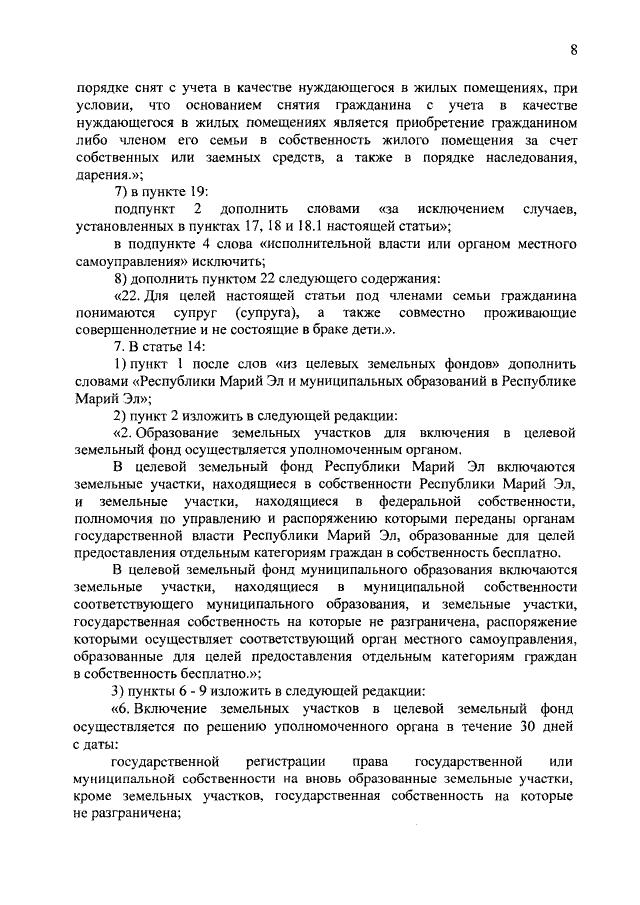 8

порядке снят с учета в качестве нуждающегося в жилых помещениях, при условии, что основанием снятия гражданина с учета в качестве нуждающегося в жилых помещениях является приобретение гражданином либо членом его семьи в собственность жилого помещения за счет собственных или заемных средств, а также в порядке наследования, дарения.»;

7) в пункте 19:

подпункт 2 дополнить словами «за исключением случаев, установленных в пунктах 17, 18 и 18.1 настоящей статьи»;

в подпункте 4 слова «исполнительной власти или органом местного самоуправления» исключить;

8) дополнить пунктом 22 следующего содержания:

«22. Для целей настоящей статьи под членами семьи гражданина понимаются супруг (супруга), а также совместно проживающие совершеннолетние и не состоящие в браке дети.».

7. В статье 14:

1) пункт 1 после слов «из целевых земельных фондов» дополнить словами «Республики Марий Эл и муниципальных образований в Республике Марий Эл»;

2) пункт 2 изложить в следующей редакции:

«2. Образование земельных участков для включения в целевой земельный фонд осуществляется уполномоченным органом.

В целевой земельный фонд Республики Марий Эл включаются земельные участки, находящиеся в собственности Республики Марий Эл, и земельные участки, находящиеся в федеральной собственности, полномочия по управлению и распоряжению которыми переданы органам государственной власти Республики Марий Эл, образованные для целей предоставления отдельным категориям граждан в собственность бесплатно.

В целевой земельный фонд муниципального образования включаются земельные участки, находящиеся в муниципальной собственности соответствующего муниципального образования, и земельные участки, государственная собственность на которые не разграничена, распоряжение которыми осуществляет соответствующий орган местного самоуправления, образованные для целей предоставления отдельным категориям граждан в собственность бесплатно.»;

3) пункты 6 - 9 изложить в следующей редакции:

«6. Включение земельных участков в целевой земельный фонд осуществляется по решению уполномоченного органа в течение 30 дней с даты:

государственной регистрации права государственной или муниципальной собственности на вновь образованные земельные участки, кроме земельных участков, государственная собственность на которые не разграничена;